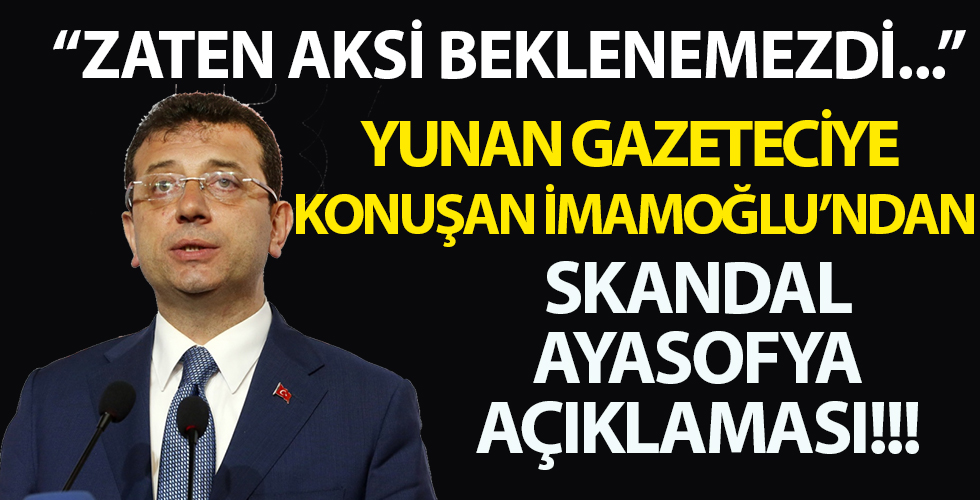 “ZATEN AKSİ BEKLENEMEZDİ...”

YUNAN GAZETECİYE KONUŞAN İMAMOĞLU’NDAN

SKANDAL AYASOFYA AÇIKLAMASI!!!